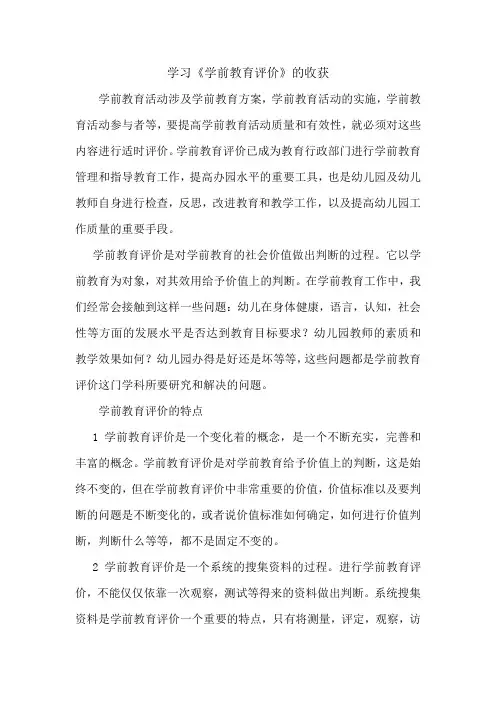 学习《学前教育评价》的收获

学前教育活动涉及学前教育方案，学前教育活动的实施，学前教育活动参与者等，要提高学前教育活动质量和有效性，就必须对这些内容进行适时评价。学前教育评价已成为教育行政部门进行学前教育管理和指导教育工作，提高办园水平的重要工具，也是幼儿园及幼儿教师自身进行检查，反思，改进教育和教学工作，以及提高幼儿园工作质量的重要手段。

学前教育评价是对学前教育的社会价值做出判断的过程。它以学前教育为对象，对其效用给予价值上的判断。在学前教育工作中，我们经常会接触到这样一些问题：幼儿在身体健康，语言，认知，社会性等方面的发展水平是否达到教育目标要求？幼儿园教师的素质和教学效果如何？幼儿园办得是好还是坏等等，这些问题都是学前教育评价这门学科所要研究和解决的问题。

学前教育评价的特点

1 学前教育评价是一个变化着的概念，是一个不断充实，完善和丰富的概念。学前教育评价是对学前教育给予价值上的判断，这是始终不变的，但在学前教育评价中非常重要的价值，价值标准以及要判断的问题是不断变化的，或者说价值标准如何确定，如何进行价值判断，判断什么等等，都不是固定不变的。

2 学前教育评价是一个系统的搜集资料的过程。进行学前教育评价，不能仅仅依靠一次观察，测试等得来的资料做出判断。系统搜集资料是学前教育评价一个重要的特点，只有将测量，评定，观察，访